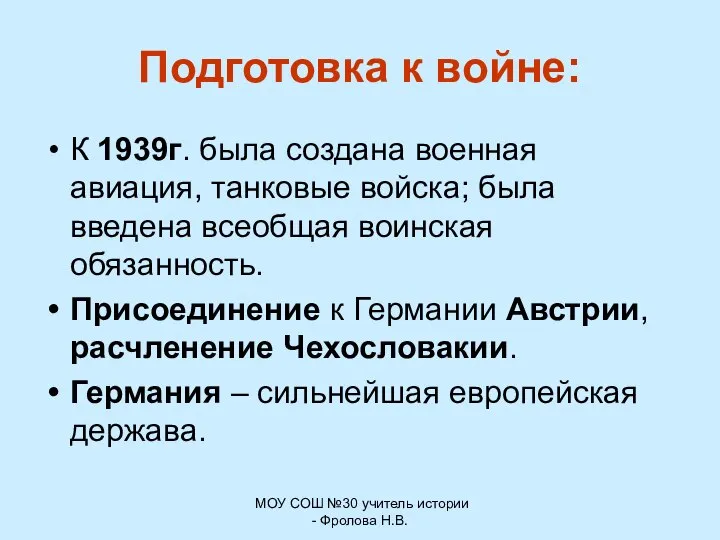 Подготовка к войне:

• К 1939г. была создана военная авиация, танковые войска; была введена всеобщая воинская обязанность.

• Присоединение к Германии Австрии, расчленение Чехословакии.

• Германия – сильнейшая европейская держава.

МОУ СОШ №30 учитель истории - Фролова Н.В.